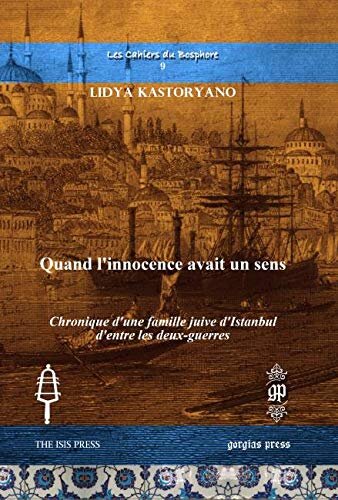 Les Cahiers du Bosphore
9

LIDYA KASTORYANO

Quand l'innocence avait un sens

Chronique d'une famille juive d'Istanbul d'entre les deux-guerres

gp

THE ISIS PRESS

gorgias press